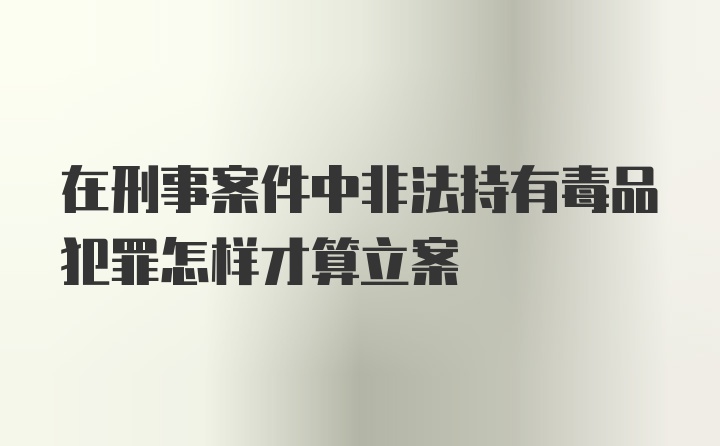 在刑事案件中非法持有毒品犯罪怎样才算立案